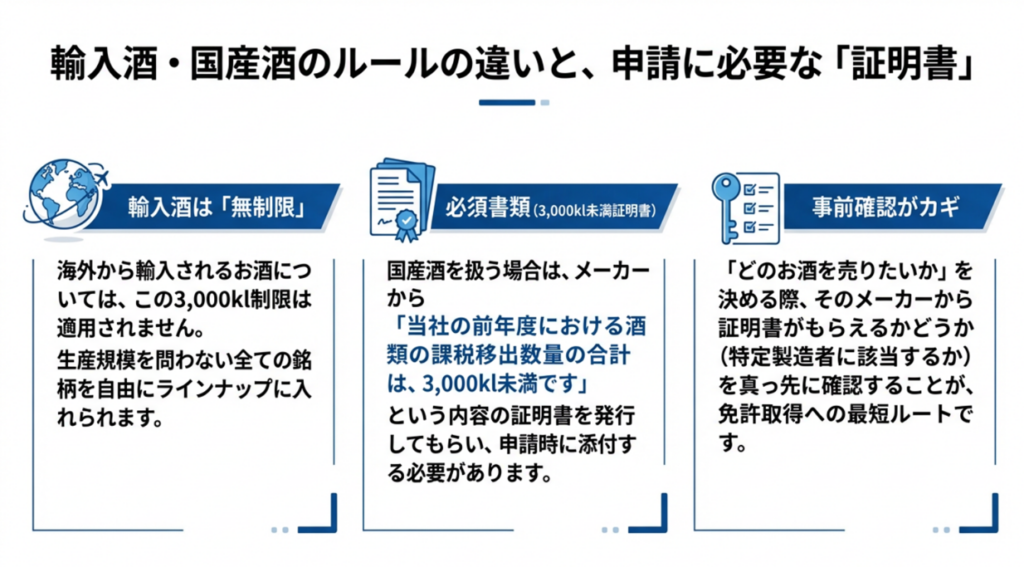 輸入酒・国産酒のルールの違いと、申請に必要な「証明書」

輸入酒は「無制限」

海外から輸入されるお酒については、この3,000kl制限は適用されません。

生産規模を問わない全ての銘柄を自由にラインナップに入れられます。

必須書類（3,000kl未満証明書）

国産酒を扱う場合は、メーカーから
「当社の前年度における酒類の課税移出数量の合計は、3,000kl未満です」
という内容の証明書を発行してもらい、申請時に添付する必要があります。

事前確認がカギ

「どのお酒を売りたいか」を決める際、そのメーカーから証明書がもらえるかどうか（特定製造者に該当するか）を真っ先に確認することが、免許取得への最短ルートです。